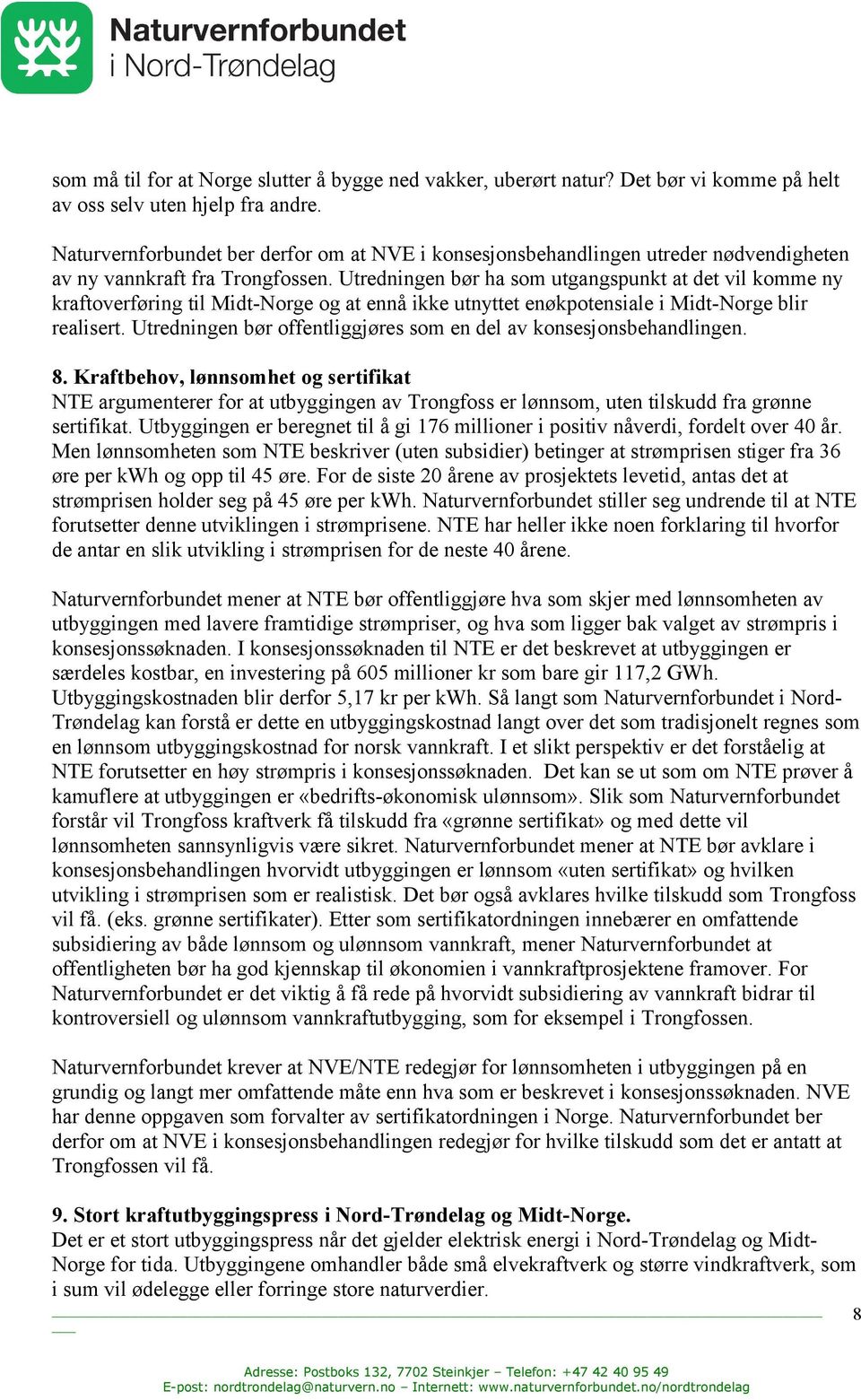 Naturvernforbundet
i Nord-Trøndelag

som må til for at Norge slutter å bygge ned vakker, uberørt natur? Det bør vi komme på helt av oss selv uten hjelp fra andre.

Naturvernforbundet ber derfor om at NVE i konsesjonsbehandlingen utreder nødvendigheten av ny vannkraft fra Trongfossen. Utredningen bør ha som utgangspunkt at det vil komme ny kraftoverføring til Midt-Norge og at ennå ikke utnyttet enøkpotensiale i Midt-Norge blir realisert. Utredningen bør offentliggjøres som en del av konsesjonsbehandlingen.

8. Kraftbehov, lønnsomhet og sertifikat
NTE argumenterer for at utbyggingen av Trongfoss er lønnsom, uten tilskudd fra grønne sertifikat. Utbyggingen er beregnet til å gi 176 millioner i positiv nåverdi, fordelt over 40 år. Men lønnsomheten som NTE beskriver (uten subsidier) betinger at strømprisen stiger fra 36 øre per kWh og opp til 45 øre. For de siste 20 årene av prosjektets levetid, antas det at strømprisen holder seg på 45 øre per kWh. Naturvernforbundet stiller seg undrende til at NTE forutsetter denne utviklingen i strømprisene. NTE har heller ikke noen forklaring til hvorfor de antar en slik utvikling i strømprisen for de neste 40 årene.

Naturvernforbundet mener at NTE bør offentliggjøre hva som skjer med lønnsomheten av utbyggingen med lavere framtidige strømpriser, og hva som ligger bak valget av strømpris i konsesjonssøknaden. I konsesjonssøknaden til NTE er det beskrevet at utbyggingen er særdeles kostbar, en investering på 605 millioner kr som bare gir 117,2 GWh. Utbyggingskostnaden blir derfor 5,17 kr per kWh. Så langt som Naturvernforbundet i Nord-Trøndelag kan forstå er dette en utbyggingskostnad langt over det som tradisjonelt regnes som en lønnsom utbyggingskostnad for norsk vannkraft. I et slikt perspektiv er det forståelig at NTE forutsetter en høy strømpris i konsesjonssøknaden. Det kan se ut som om NTE prøver å kamuflere at utbyggingen er «bedrifts-økonomisk ulønnsom». Slik som Naturvernforbundet forstår vil Trongfoss kraftverk få tilskudd fra «grønne sertifikat» og med dette vil lønnsomheten sannsynligvis være sikret. Naturvernforbundet mener at NTE bør avklare i konsesjonsbehandlingen hvorvidt utbyggingen er lønnsom «uten sertifikat» og hvilken utvikling i strømprisen som er realistisk. Det bør også avklares hvilke tilskudd som Trongfoss vil få. (eks. grønne sertifikater). Etter som sertifikatordningen innebærer en omfattende subsidiering av både lønnsom og ulønnsom vannkraft, mener Naturvernforbundet at offentligheten bør ha god kjennskap til økonomien i vannkraftprosjektene framover. For Naturvernforbundet er det viktig å få rede på hvorvidt subsidiering av vannkraft bidrar til kontroversiell og ulønnsom vannkraftutbygging, som for eksempel i Trongfossen.

Naturvernforbundet krever at NVE/NTE redegjør for lønnsomheten i utbyggingen på en grundig og langt mer omfattende måte enn hva som er beskrevet i konsesjonssøknaden. NVE har denne oppgaven som forvalter av sertifikatordningen i Norge. Naturvernforbundet ber derfor om at NVE i konsesjonsbehandlingen redegjør for hvilke tilskudd som det er antatt at Trongfossen vil få.

9. Stort kraftutbyggingspress i Nord-Trøndelag og Midt-Norge.
Det er et stort utbyggingspress når det gjelder elektrisk energi i Nord-Trøndelag og Midt-Norge for tida. Utbyggingene omhandler både små elvekraftverk og større vindkraftverk, som i sum vil ødelegge eller forringe store naturverdier.

8

Adresse: Postboks 132, 7702 Steinkjer – Telefon: +47 42 40 95 49
E-post: nordtrondelag@naturvern.no – Internett: www.naturvernforbundet.no/nordtrondelag